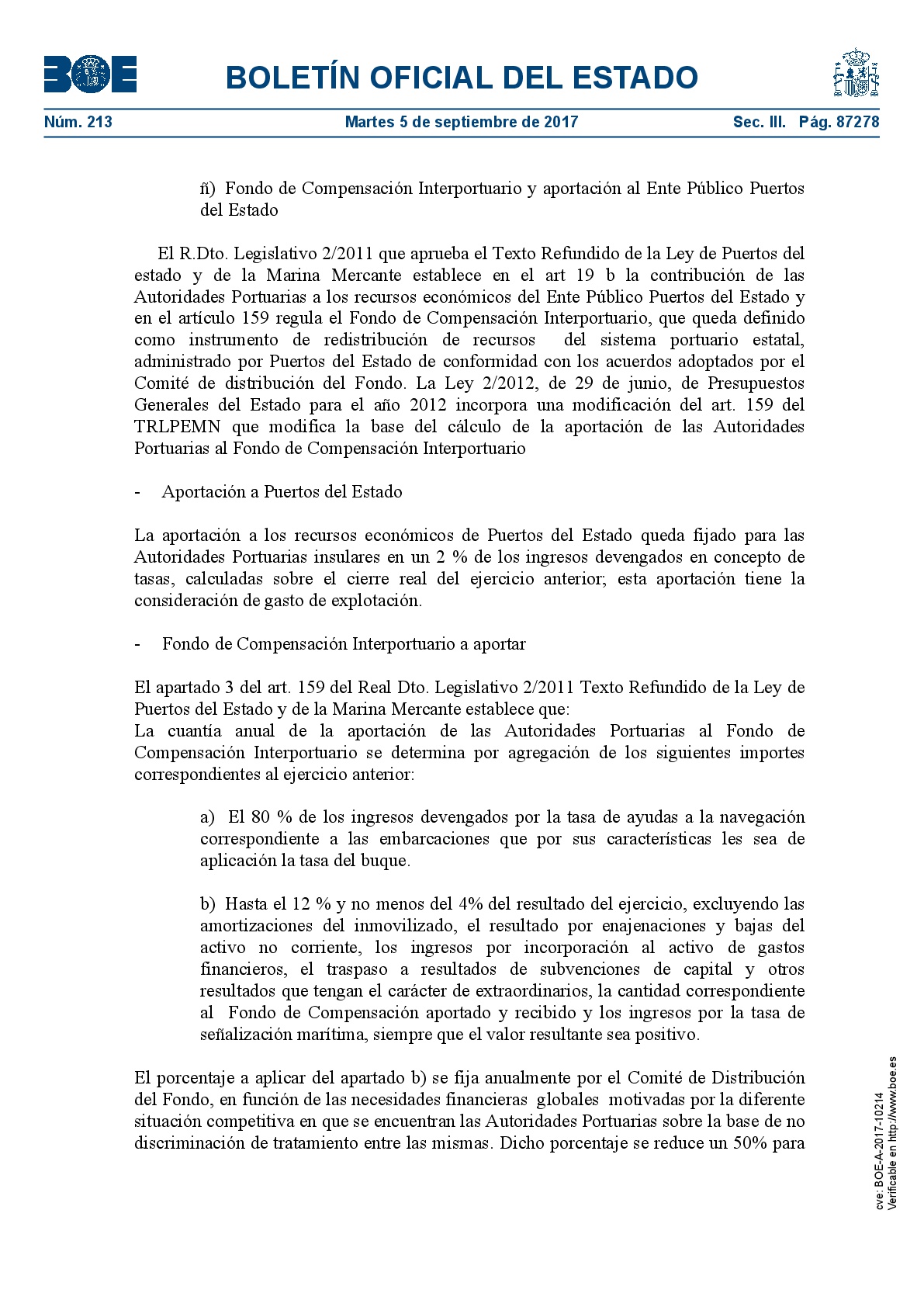 BOE

BOLETÍN OFICIAL DEL ESTADO

Núm. 213 Martes 5 de septiembre de 2017 Sec. III. Pág. 87278

ñ) Fondo de Compensación Interportuario y aportación al Ente Público Puertos del Estado

El R.Dto. Legislativo 2/2011 que aprueba el Texto Refundido de la Ley de Puertos del estado y de la Marina Mercante establece en el art 19 b la contribución de las Autoridades Portuarias a los recursos económicos del Ente Público Puertos del Estado y en el artículo 159 regula el Fondo de Compensación Interportuario, que queda definido como instrumento de redistribución de recursos del sistema portuario estatal, administrado por Puertos del Estado de conformidad con los acuerdos adoptados por el Comité de distribución del Fondo. La Ley 2/2012, de 29 de junio, de Presupuestos Generales del Estado para el año 2012 incorpora una modificación del art. 159 del TRLPEMN que modifica la base del cálculo de la aportación de las Autoridades Portuarias al Fondo de Compensación Interportuario

- Aportación a Puertos del Estado

La aportación a los recursos económicos de Puertos del Estado queda fijado para las Autoridades Portuarias insulares en un 2 % de los ingresos devengados en concepto de tasas, calculadas sobre el cierre real del ejercicio anterior; esta aportación tiene la consideración de gasto de explotación.

- Fondo de Compensación Interportuario a aportar

El apartado 3 del art. 159 del Real Dto. Legislativo 2/2011 Texto Refundido de la Ley de Puertos del Estado y de la Marina Mercante establece que:
La cuantía anual de la aportación de las Autoridades Portuarias al Fondo de Compensación Interportuario se determina por agregación de los siguientes importes correspondientes al ejercicio anterior:

a) El 80 % de los ingresos devengados por la tasa de ayudas a la navegación correspondiente a las embarcaciones que por sus características les sea de aplicación la tasa del buque.

b) Hasta el 12 % y no menos del 4% del resultado del ejercicio, excluyendo las amortizaciones del inmovilizado, el resultado por enajenaciones y bajas del activo no corriente, los ingresos por incorporación al activo de gastos financieros, el traspaso a resultados de subvenciones de capital y otros resultados que tengan el carácter de extraordinarios, la cantidad correspondiente al Fondo de Compensación aportado y recibido y los ingresos por la tasa de señalización marítima, siempre que el valor resultante sea positivo.

El porcentaje a aplicar del apartado b) se fija anualmente por el Comité de Distribución del Fondo, en función de las necesidades financieras globales motivadas por la diferente situación competitiva en que se encuentran las Autoridades Portuarias sobre la base de no discriminación de tratamiento entre las mismas. Dicho porcentaje se reduce un 50% para

cve: BOE-A-2017-10214
Verificable en http://www.boe.es